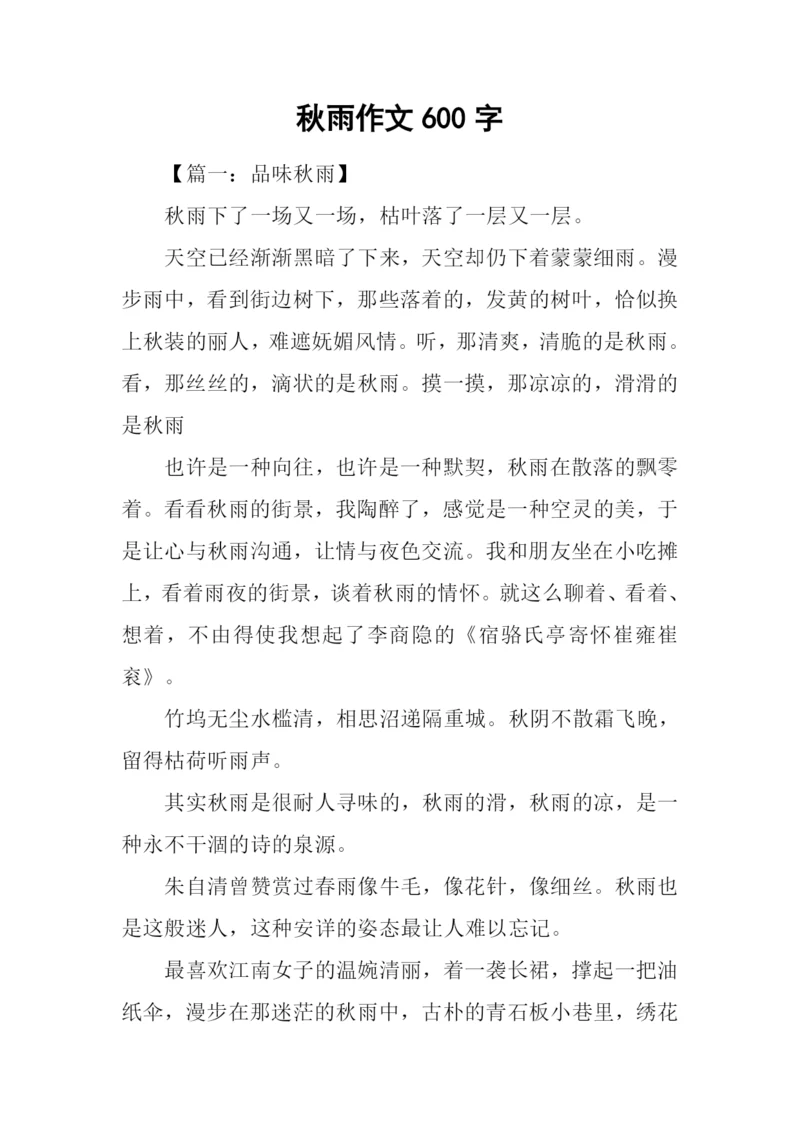 秋雨作文 600 字

【篇一：品味秋雨】

秋雨下了一场又一场，枯叶落了一层又一层。

天空已经渐渐黑暗了下来，天空却仍下着蒙蒙细雨。漫步雨中，看到街边树下，那些落着的，发黄的树叶，恰似换上秋装的丽人，难遮妩媚风情。听，那清爽，清脆的是秋雨。看，那丝丝的，滴状的是秋雨。摸一摸，那凉凉的，滑滑的是秋雨

也许是一种向往，也许是一种默契，秋雨在散落的飘零着。看看秋雨的街景，我陶醉了，感觉是一种空灵的美，于是让心与秋雨沟通，让情与夜色交流。我和朋友坐在小吃摊上，看着雨夜的街景，谈着秋雨的情怀。就这么聊着、看着、想着，不由得使我想起了李商隐的《宿骆氏亭寄怀崔雍崔衮》。

竹坞无尘水槛清，相思迢递隔重城。秋阴不散霜飞晚，留得枯荷听雨声。

其实秋雨是很耐人寻味的，秋雨的滑，秋雨的凉，是一种永不干涸的诗的泉源。

朱自清曾赞赏过春雨像牛毛，像花针，像细丝。秋雨也是这般迷人，这种安详的姿态最让人难以忘记。

最喜欢江南女子的温婉清丽，着一袭长裙，撑起一把油纸伞，漫步在那迷茫的秋雨中，古朴的青石板小巷里，绣花